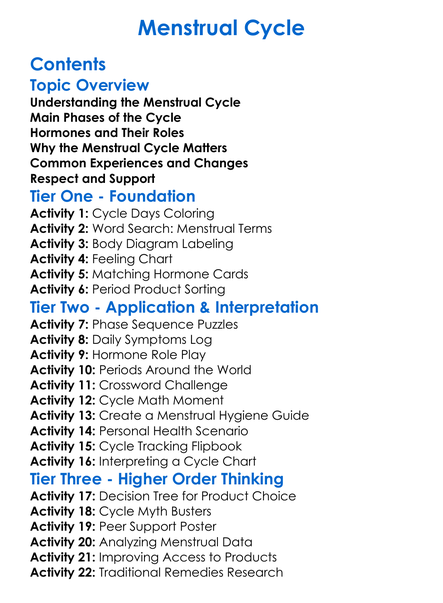 Menstrual Cycle

Contents

Topic Overview

Understanding the Menstrual Cycle
Main Phases of the Cycle
Hormones and Their Roles
Why the Menstrual Cycle Matters
Common Experiences and Changes
Respect and Support

Tier One - Foundation

Activity 1: Cycle Days Coloring
Activity 2: Word Search: Menstrual Terms
Activity 3: Body Diagram Labeling
Activity 4: Feeling Chart
Activity 5: Matching Hormone Cards
Activity 6: Period Product Sorting

Tier Two - Application & Interpretation

Activity 7: Phase Sequence Puzzles
Activity 8: Daily Symptoms Log
Activity 9: Hormone Role Play
Activity 10: Periods Around the World
Activity 11: Crossword Challenge
Activity 12: Cycle Math Moment
Activity 13: Create a Menstrual Hygiene Guide
Activity 14: Personal Health Scenario
Activity 15: Cycle Tracking Flipbook
Activity 16: Interpreting a Cycle Chart

Tier Three - Higher Order Thinking

Activity 17: Decision Tree for Product Choice
Activity 18: Cycle Myth Busters
Activity 19: Peer Support Poster
Activity 20: Analyzing Menstrual Data
Activity 21: Improving Access to Products
Activity 22: Traditional Remedies Research